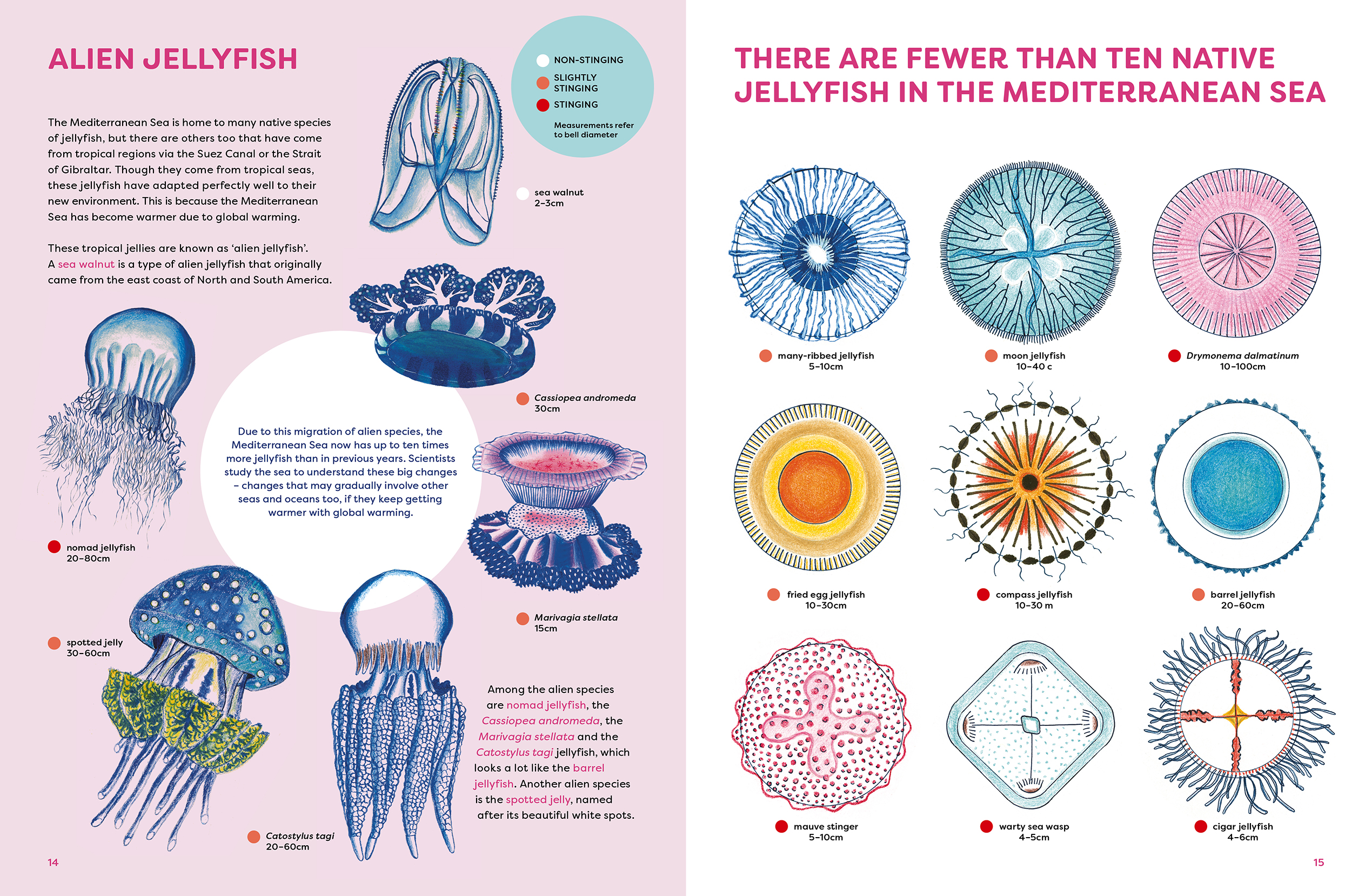 ALIEN JELLYFISH

The Mediterranean Sea is home to many native species of jellyfish, but there are others too that have come from tropical regions via the Suez Canal or the Strait of Gibraltar. Though they come from tropical seas, these jellyfish have adapted perfectly well to their new environment. This is because the Mediterranean Sea has become warmer due to global warming.

These tropical jellies are known as 'alien jellyfish'. A sea walnut is a type of alien jellyfish that originally came from the east coast of North and South America.

NON-STINGING
SLIGHTLY STINGING
STINGING
Measurements refer to bell diameter

sea walnut
2–3cm

Cassiopea andromeda
30cm

Due to this migration of alien species, the Mediterranean Sea now has up to ten times more jellyfish than in previous years. Scientists study the sea to understand these big changes – changes that may gradually involve other seas and oceans too, if they keep getting warmer with global warming.

nomad jellyfish
20–80cm

Marivagia stellata
15cm

spotted jelly
30–60cm

Among the alien species are nomad jellyfish, the Cassiopea andromeda, the Marivagia stellata and the Catostylus tagi jellyfish, which looks a lot like the barrel jellyfish. Another alien species is the spotted jelly, named after its beautiful white spots.

Catostylus tagi
20–60cm

14

THERE ARE FEWER THAN TEN NATIVE JELLYFISH IN THE MEDITERRANEAN SEA

many-ribbed jellyfish
5–10cm

moon jellyfish
10–40 c

Drymonema dalmatinum
10–100cm

fried egg jellyfish
10–30cm

compass jellyfish
10–30 m

barrel jellyfish
20–60cm

mauve stinger
5–10cm

warty sea wasp
4–5cm

cigar jellyfish
4–6cm

15